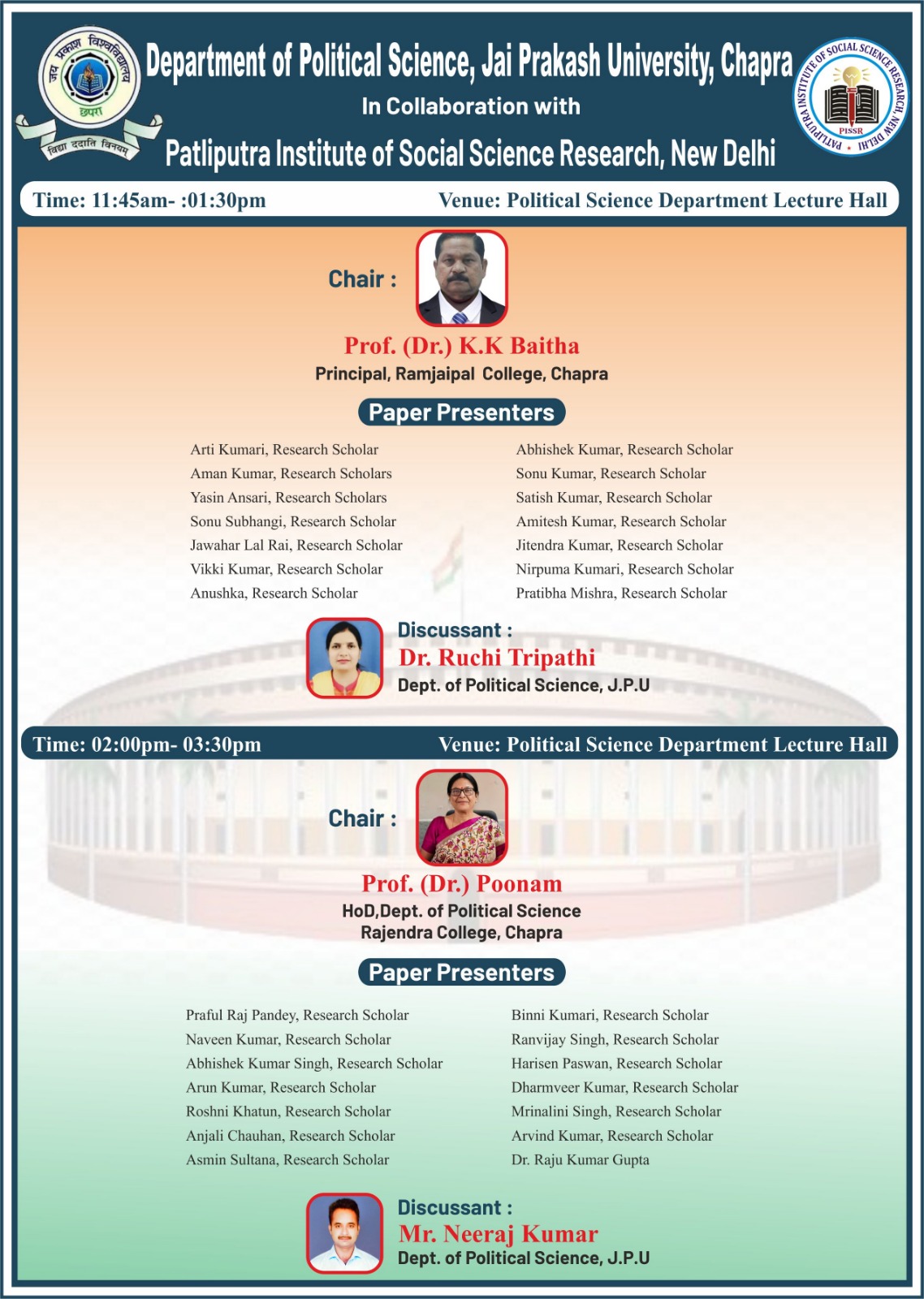 जय प्रकाश विश्वविद्यालय
छपरा
विद्या ददाति विनयम्

Department of Political Science, Jai Prakash University, Chapra
In Collaboration with
Patliputra Institute of Social Science Research, New Delhi

PATLIPUTRA INSTITUTE OF SOCIAL SCIENCE RESEARCH, NEW DELHI
PISSR

Time: 11:45am- :01:30pm
Venue: Political Science Department Lecture Hall

Chair :
Prof. (Dr.) K.K Baitha
Principal, Ramjaipal College, Chapra

Paper Presenters

Arti Kumari, Research Scholar
Aman Kumar, Research Scholars
Yasin Ansari, Research Scholars
Sonu Subhangi, Research Scholar
Jawahar Lal Rai, Research Scholar
Vikki Kumar, Research Scholar
Anushka, Research Scholar

Abhishek Kumar, Research Scholar
Sonu Kumar, Research Scholar
Satish Kumar, Research Scholar
Amitesh Kumar, Research Scholar
Jitendra Kumar, Research Scholar
Nirpuma Kumari, Research Scholar
Pratibha Mishra, Research Scholar

Discussant :
Dr. Ruchi Tripathi
Dept. of Political Science, J.P.U

Time: 02:00pm- 03:30pm
Venue: Political Science Department Lecture Hall

Chair :
Prof. (Dr.) Poonam
HoD,Dept. of Political Science
Rajendra College, Chapra

Paper Presenters

Praful Raj Pandey, Research Scholar
Naveen Kumar, Research Scholar
Abhishek Kumar Singh, Research Scholar
Arun Kumar, Research Scholar
Roshni Khatun, Research Scholar
Anjali Chauhan, Research Scholar
Asmin Sultana, Research Scholar

Binni Kumari, Research Scholar
Ranvijay Singh, Research Scholar
Harisen Paswan, Research Scholar
Dharmveer Kumar, Research Scholar
Mrinalini Singh, Research Scholar
Arvind Kumar, Research Scholar
Dr. Raju Kumar Gupta

Discussant :
Mr. Neeraj Kumar
Dept. of Political Science, J.P.U